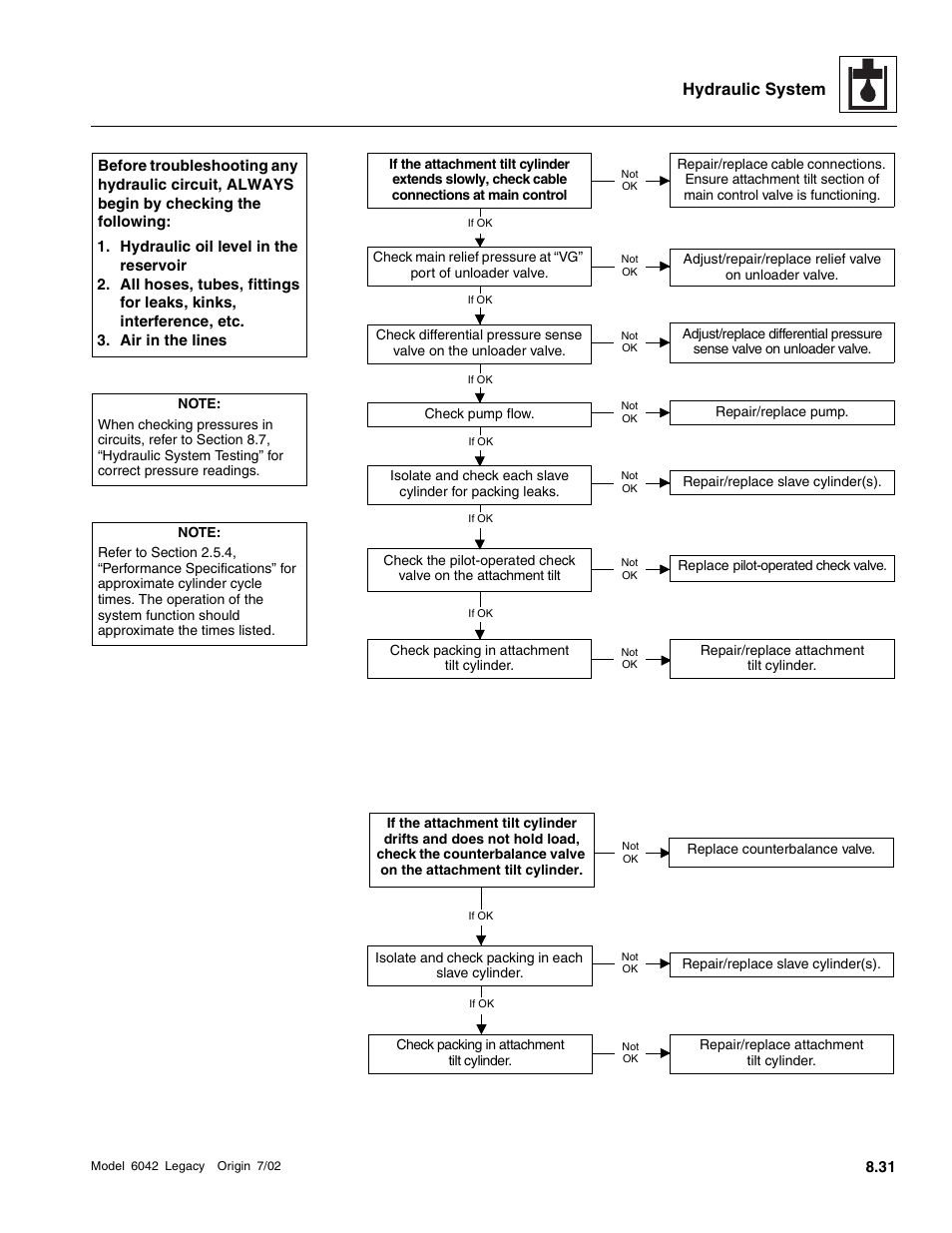 Hydraulic System

Before troubleshooting any hydraulic circuit, ALWAYS begin by checking the following:

1. Hydraulic oil level in the reservoir
2. All hoses, tubes, fittings for leaks, kinks, interference, etc.
3. Air in the lines

NOTE:
When checking pressures in circuits, refer to Section 8.7, “Hydraulic System Testing” for correct pressure readings.

NOTE:
Refer to Section 2.5.4, “Performance Specifications” for approximate cylinder cycle times. The operation of the system function should approximate the times listed.

If the attachment tilt cylinder extends slowly, check cable connections at main control

Not OK

Repair/replace cable connections. Ensure attachment tilt section of main control valve is functioning.

If OK

Check main relief pressure at “VG” port of unloader valve.

Not OK

Adjust/repair/replace relief valve on unloader valve.

If OK

Check differential pressure sense valve on the unloader valve.

Not OK

Adjust/replace differential pressure sense valve on unloader valve.

If OK

Check pump flow.

Not OK

Repair/replace pump.

If OK

Isolate and check each slave cylinder for packing leaks.

Not OK

Repair/replace slave cylinder(s).

If OK

Check the pilot-operated check valve on the attachment tilt

Not OK

Replace pilot-operated check valve.

If OK

Check packing in attachment tilt cylinder.

Not OK

Repair/replace attachment tilt cylinder.

If the attachment tilt cylinder drifts and does not hold load, check the counterbalance valve on the attachment tilt cylinder.

Not OK

Replace counterbalance valve.

If OK

Isolate and check packing in each slave cylinder.

Not OK

Repair/replace slave cylinder(s).

If OK

Check packing in attachment tilt cylinder.

Not OK

Repair/replace attachment tilt cylinder.

Model 6042 Legacy Origin 7/02

8.31